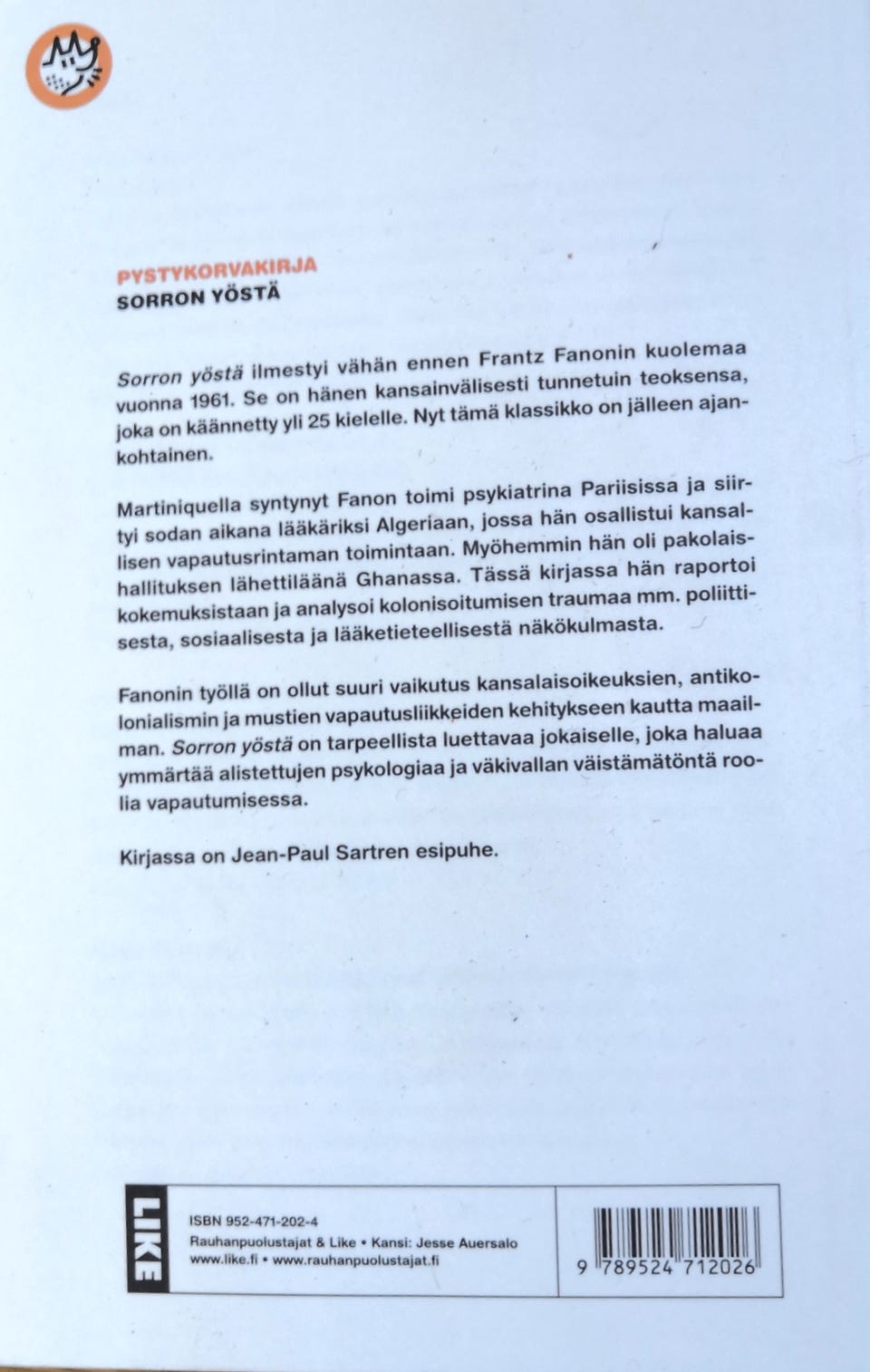 PYSTYKORVAKIRJA
SORRON YÖSTÄ

Sorron yöstä ilmestyi vähän ennen Frantz Fanonin kuolemaa vuonna 1961. Se on hänen kansainvälisesti tunnetuin teoksensa, joka on käännetty yli 25 kielelle. Nyt tämä klassikko on jälleen ajankohtainen.

Martiniquella syntynyt Fanon toimi psykiatrina Pariisissa ja siirtyi sodan aikana lääkäriksi Algeriaan, jossa hän osallistui kansallisen vapautusrintaman toimintaan. Myöhemmin hän oli pakolaishallituksen lähettiläänä Ghanassa. Tässä kirjassa hän raportoi kokemuksistaan ja analysoi kolonisoitumisen traumaa mm. poliittisesta, sosiaalisesta ja lääketieteellisestä näkökulmasta.

Fanonin työllä on ollut suuri vaikutus kansalaisoikeuksien, antikolonialismin ja mustien vapautusliikkeiden kehitykseen kautta maailman. Sorron yöstä on tarpeellista luettavaa jokaiselle, joka haluaa ymmärtää alistettujen psykologiaa ja väkivallan väistämätöntä roolia vapautumisessa.

Kirjassa on Jean-Paul Sartren esipuhe.

LIKE

ISBN 952-471-202-4
Rauhanpuolustajat & Like • Kansi: Jesse Auersalo
www.like.fi • www.rauhanpuolustajat.fi

9 789524 712026